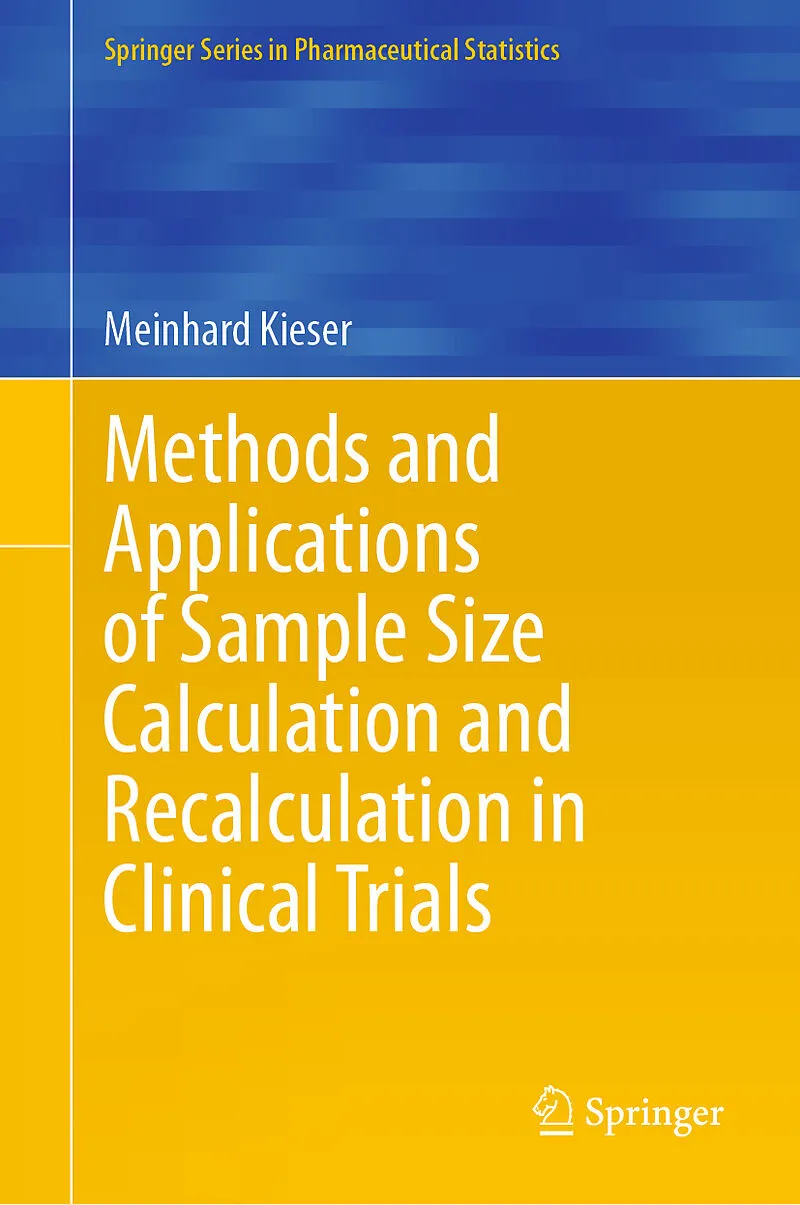 Springer Series in Pharmaceutical Statistics

Meinhard Kieser

Methods and Applications of Sample Size Calculation and Recalculation in Clinical Trials

Springer